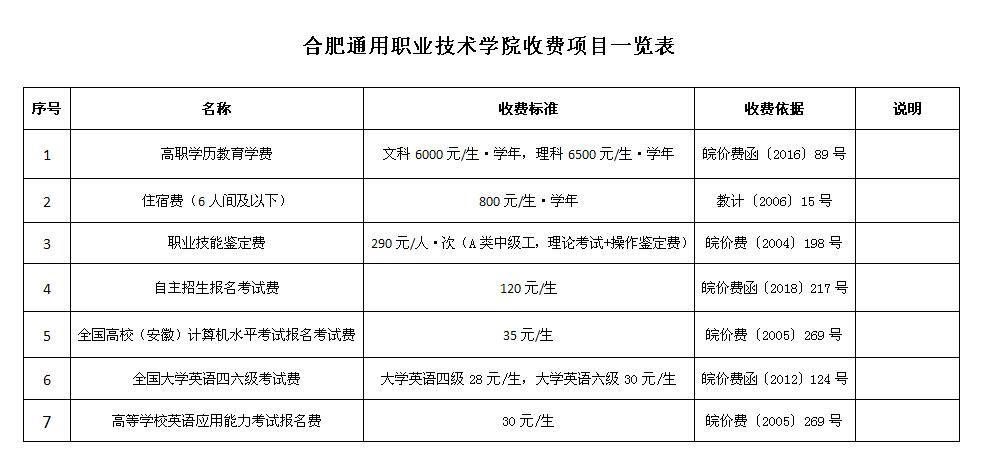 合肥通用职业技术学院收费项目一览表

| 序号 | 名称 | 收费标准 | 收费依据 | 说明 |
|---|---|---|---|---|
| 1 | 高职学历教育学费 | 文科 6000 元/生·学年，理科 6500 元/生·学年 | 皖价费函〔2016〕89 号 | |
| 2 | 住宿费（6 人间及以下） | 800 元/生·学年 | 教计〔2006〕15 号 | |
| 3 | 职业技能鉴定费 | 290 元/人·次（A 类中级工，理论考试+操作鉴定费） | 皖价费〔2004〕198 号 | |
| 4 | 自主招生报名考试费 | 120 元/生 | 皖价费函〔2018〕217 号 | |
| 5 | 全国高校（安徽）计算机水平考试报名考试费 | 35 元/生 | 皖价费〔2005〕269 号 | |
| 6 | 全国大学英语四六级考试费 | 大学英语四级 28 元/生，大学英语六级 30 元/生 | 皖价费函〔2012〕124 号 | |
| 7 | 高等学校英语应用能力考试报名费 | 30 元/生 | 皖价费〔2005〕269 号 | |